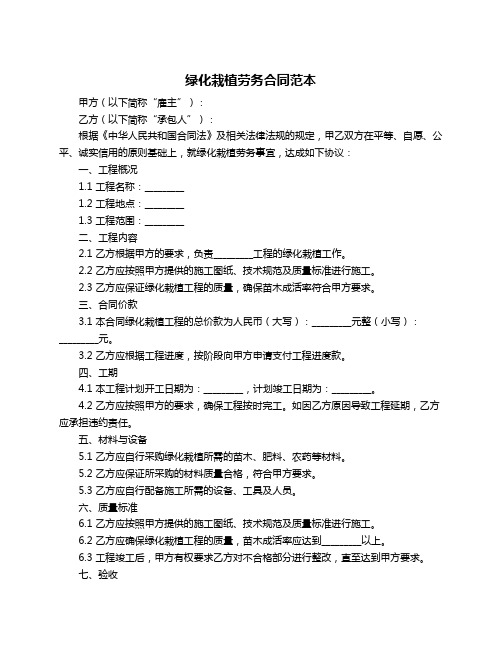 绿化栽植劳务合同范本

甲方（以下简称“雇主”）：

乙方（以下简称“承包人”）：

根据《中华人民共和国合同法》及相关法律法规的规定，甲乙双方在平等、自愿、公平、诚实信用的原则基础上，就绿化栽植劳务事宜，达成如下协议：

一、工程概况

1.1 工程名称：________

1.2 工程地点：________

1.3 工程范围：________

二、工程内容

2.1 乙方根据甲方的要求，负责________工程的绿化栽植工作。

2.2 乙方应按照甲方提供的施工图纸、技术规范及质量标准进行施工。

2.3 乙方应保证绿化栽植工程的质量，确保苗木成活率符合甲方要求。

三、合同价款

3.1 本合同绿化栽植工程的总价款为人民币（大写）：________元整（小写）：________元。

3.2 乙方应根据工程进度，按阶段向甲方申请支付工程进度款。

四、工期

4.1 本工程计划开工日期为：________，计划竣工日期为：________。

4.2 乙方应按照甲方的要求，确保工程按时完工。如因乙方原因导致工程延期，乙方应承担违约责任。

五、材料与设备

5.1 乙方应自行采购绿化栽植所需的苗木、肥料、农药等材料。

5.2 乙方应保证所采购的材料质量合格，符合甲方要求。

5.3 乙方应自行配备施工所需的设备、工具及人员。

六、质量标准

6.1 乙方应按照甲方提供的施工图纸、技术规范及质量标准进行施工。

6.2 乙方应确保绿化栽植工程的质量，苗木成活率应达到________以上。

6.3 工程竣工后，甲方有权要求乙方对不合格部分进行整改，直至达到甲方要求。

七、验收